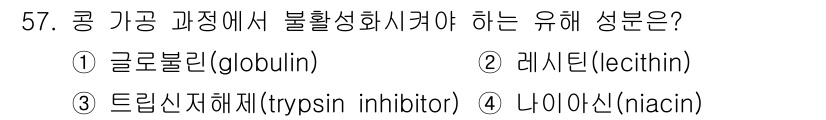 57. 콩 가공 과정에서 불활성화시켜야 하는 유해 성분은?

① 글로불린(globulin) ② 레시틴(lecithin)

③ 트립신저해제(trypsin inhibitor) ④ 나이아신(niacin)